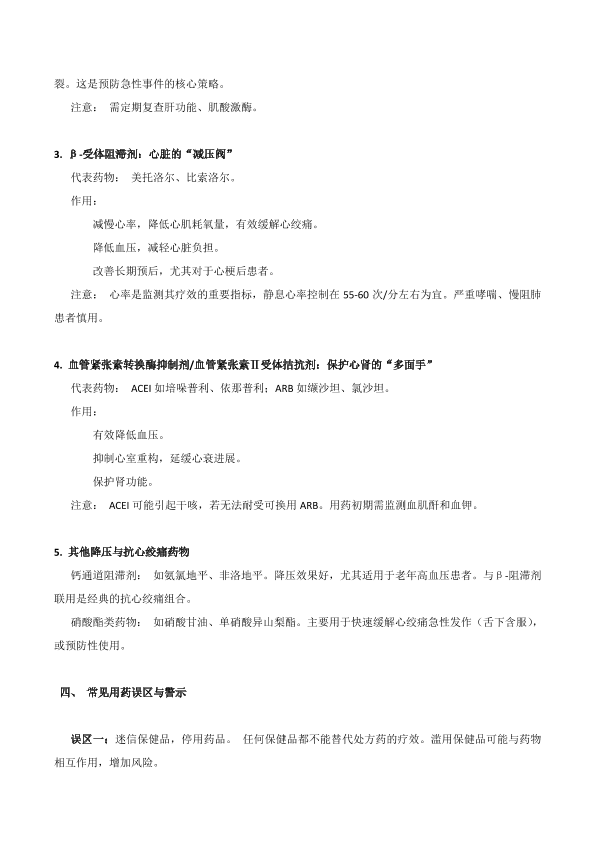 裂。这是预防急性事件的核心策略。

注意： 需定期复查肝功能、肌酸激酶。

3. β-受体阻滞剂：心脏的“减压阀”

代表药物： 美托洛尔、比索洛尔。

作用：

减慢心率，降低心肌耗氧量，有效缓解心绞痛。

降低血压，减轻心脏负担。

改善长期预后，尤其对于心梗后患者。

注意： 心率是监测其疗效的重要指标，静息心率控制在 55-60 次/分左右为宜。严重哮喘、慢阻肺患者慎用。

4. 血管紧张素转换酶抑制剂/血管紧张素Ⅱ受体拮抗剂：保护心肾的“多面手”

代表药物： ACEI 如培哚普利、依那普利；ARB 如缬沙坦、氯沙坦。

作用：

有效降低血压。

抑制心室重构，延缓心衰进展。

保护肾功能。

注意： ACEI 可能引起干咳，若无法耐受可换用 ARB。用药初期需监测血肌酐和血钾。

5. 其他降压与抗心绞痛药物

钙通道阻滞剂： 如氨氯地平、非洛地平。降压效果好，尤其适用于老年高血压患者。与β-阻滞剂联用是经典的抗心绞痛组合。

硝酸酯类药物： 如硝酸甘油、单硝酸异山梨酯。主要用于快速缓解心绞痛急性发作（舌下含服），或预防性使用。

四、 常见用药误区与警示

误区一：迷信保健品，停用药品。 任何保健品都不能替代处方药的疗效。滥用保健品可能与药物相互作用，增加风险。